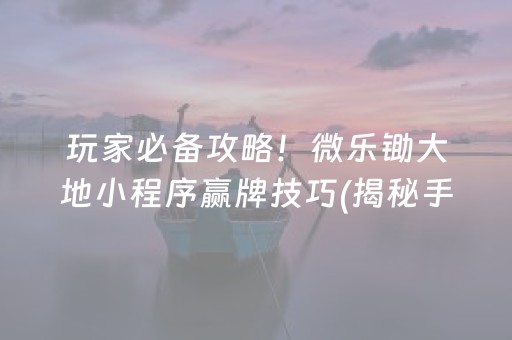 玩家必备攻略！微乐锄大地小程序赢牌技巧(揭秘手